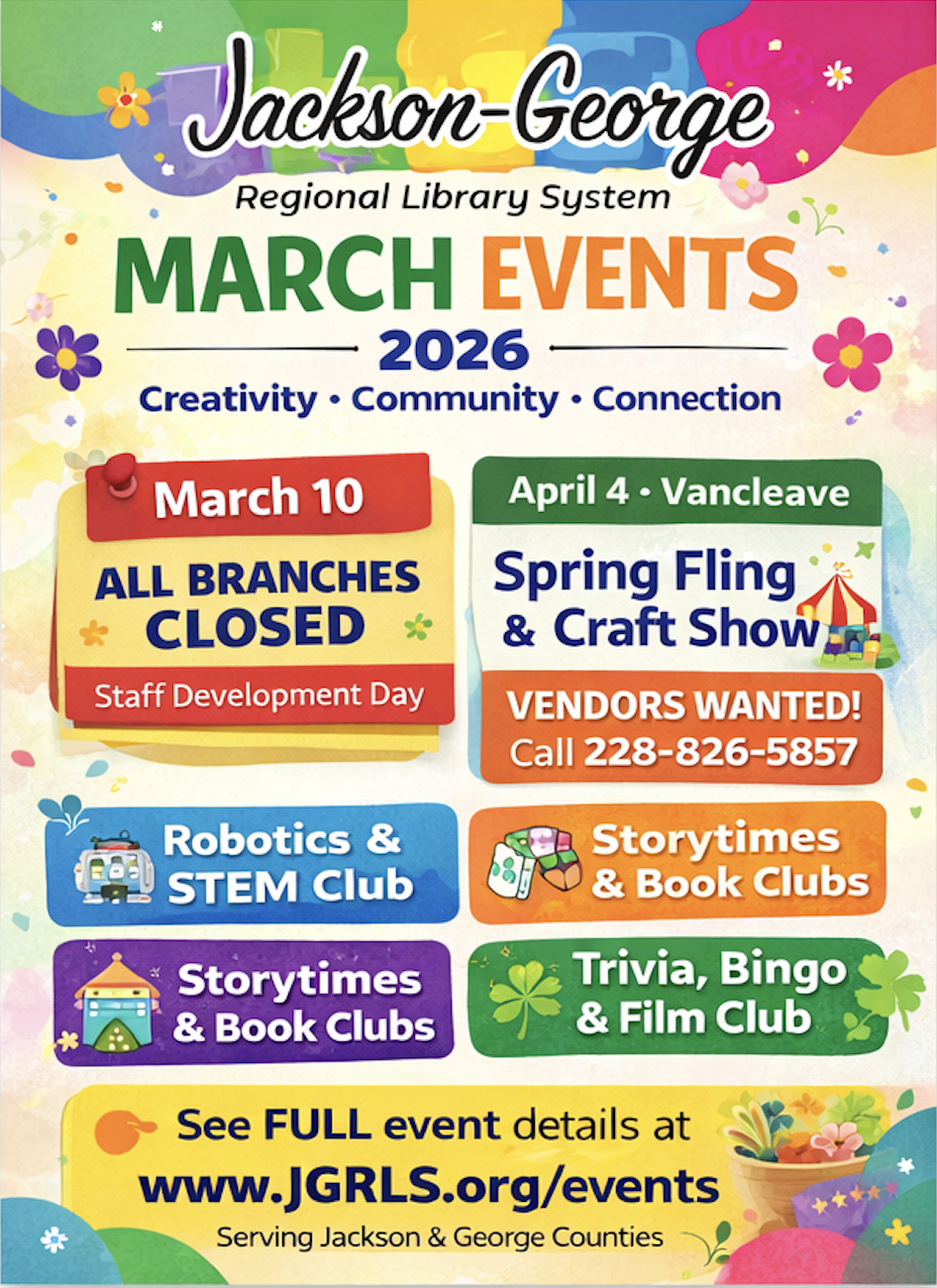 Jackson-George
Regional Library System
MARCH EVENTS
2026
Creativity • Community • Connection

March 10
ALL BRANCHES CLOSED
Staff Development Day

April 4 • Vancleave
Spring Fling & Craft Show
VENDORS WANTED!
Call 228-826-5857

Robotics & STEM Club

Storytimes & Book Clubs

Storytimes & Book Clubs

Trivia, Bingo & Film Club

See FULL event details at
www.JGRLS.org/events
Serving Jackson & George Counties